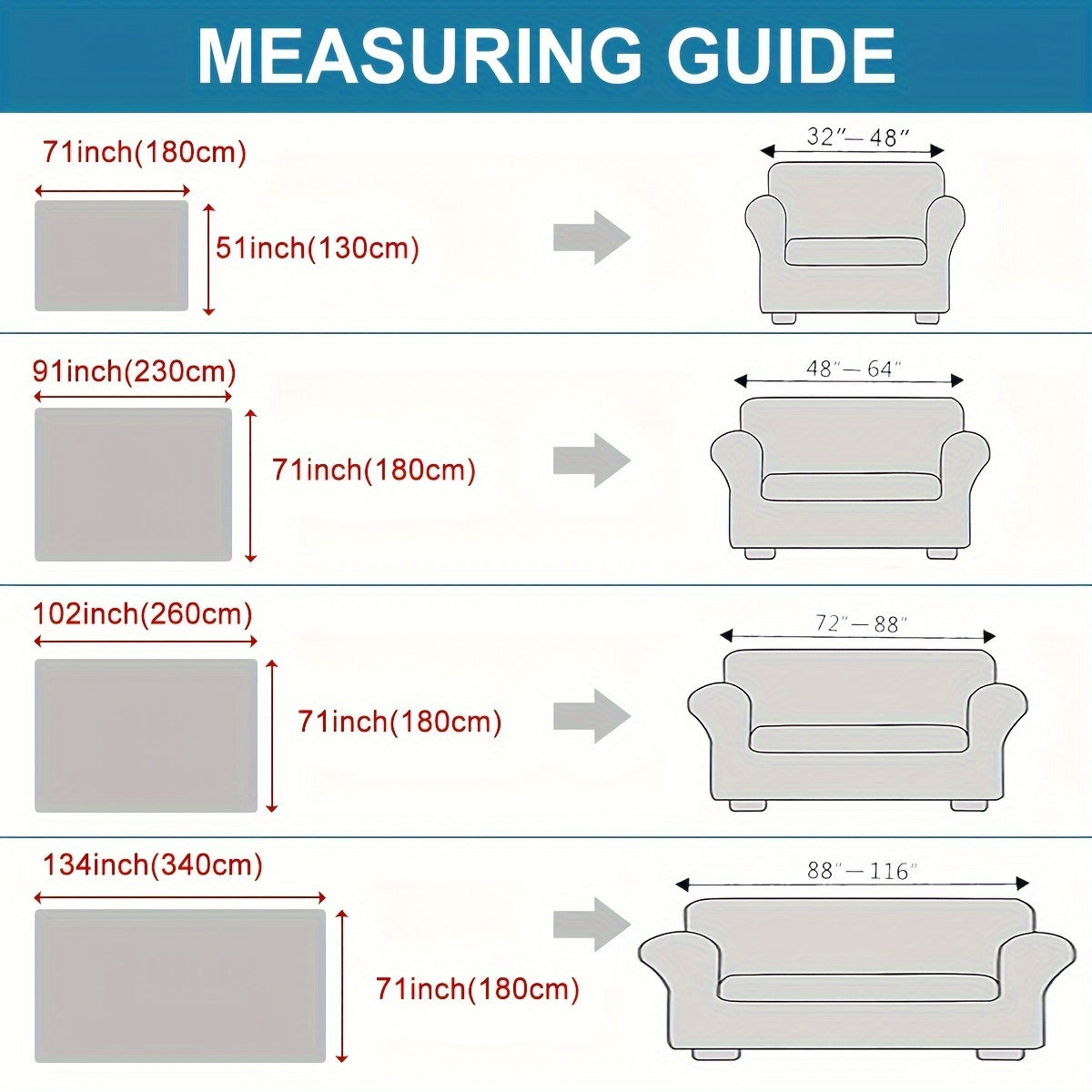 MEASURING GUIDE

71inch(180cm)

51inch(130cm)

32"—48"

91inch(230cm)

71inch(180cm)

48"—64"

102inch(260cm)

71inch(180cm)

72"—88"

134inch(340cm)

71inch(180cm)

88"—116"